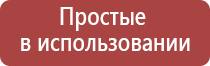 Простые
в использовании